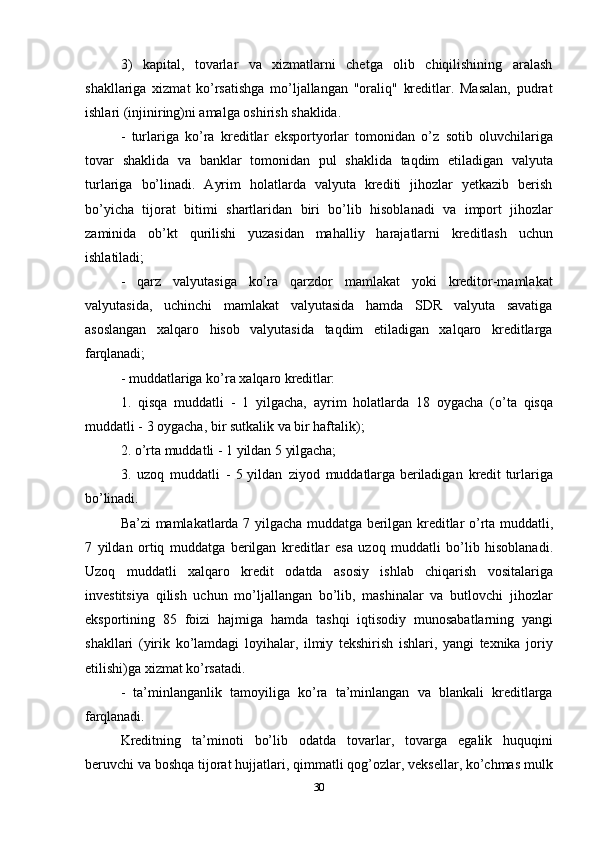 3) kapital, tovarlar va xizmatlarni chetga olib chiqilishining aralash shakllariga xizmat ko’rsatishga mo’ljallangan "oraliq" kreditlar. Masalan, pudrat ishlari (injiniring)ni amalga oshirish shaklida.

- turlariga ko’ra kreditlar eksportyorlar tomonidan o’z sotib oluvchilariga tovar shaklida va banklar tomonidan pul shaklida taqdim etiladigan valyuta turlariga bo’linadi. Ayrim holatlarda valyuta krediti jihozlar yetkazib berish bo’yicha tijorat bitimi shartlaridan biri bo’lib hisoblanadi va import jihozlar zaminida ob’kt qurilishi yuzasidan mahalliy harajatlarni kreditlash uchun ishlatiladi;

- qarz valyutasiga ko’ra qarzdor mamlakat yoki kreditor-mamlakat valyutasida, uchinchi mamlakat valyutasida hamda SDR valyuta savatiga asoslangan xalqaro hisob valyutasida taqdim etiladigan xalqaro kreditlarga farqlanadi;

- muddatlariga ko’ra xalqaro kreditlar:

1. qisqa muddatli - 1 yilgacha, ayrim holatlarda 18 oygacha (o’ta qisqa muddatli - 3 oygacha, bir sutkalik va bir haftalik);

2. o’rta muddatli - 1 yildan 5 yilgacha;

3. uzoq muddatli - 5 yildan ziyod muddatlarga beriladigan kredit turlariga bo’linadi.

Ba’zi mamlakatlarda 7 yilgacha muddatga berilgan kreditlar o’rta muddatli, 7 yildan ortiq muddatga berilgan kreditlar esa uzoq muddatli bo’lib hisoblanadi. Uzoq muddatli xalqaro kredit odatda asosiy ishlab chiqarish vositalariga investitsiya qilish uchun mo’ljallangan bo’lib, mashinalar va butlovchi jihozlar eksportining 85 foizi hajmiga hamda tashqi iqtisodiy munosabatlarning yangi shakllari (yirik ko’lamdagi loyihalar, ilmiy tekshirish ishlari, yangi texnika joriy etilishi)ga xizmat ko’rsatadi.

- ta’minlanganlik tamoyiliga ko’ra ta’minlangan va blankali kreditlarga farqlanadi.

Kreditning ta’minoti bo’lib odatda tovarlar, tovarga egalik huquqini beruvchi va boshqa tijorat hujjatlari, qimmatli qog’ozlar, veksellar, ko’chmas mulk

30